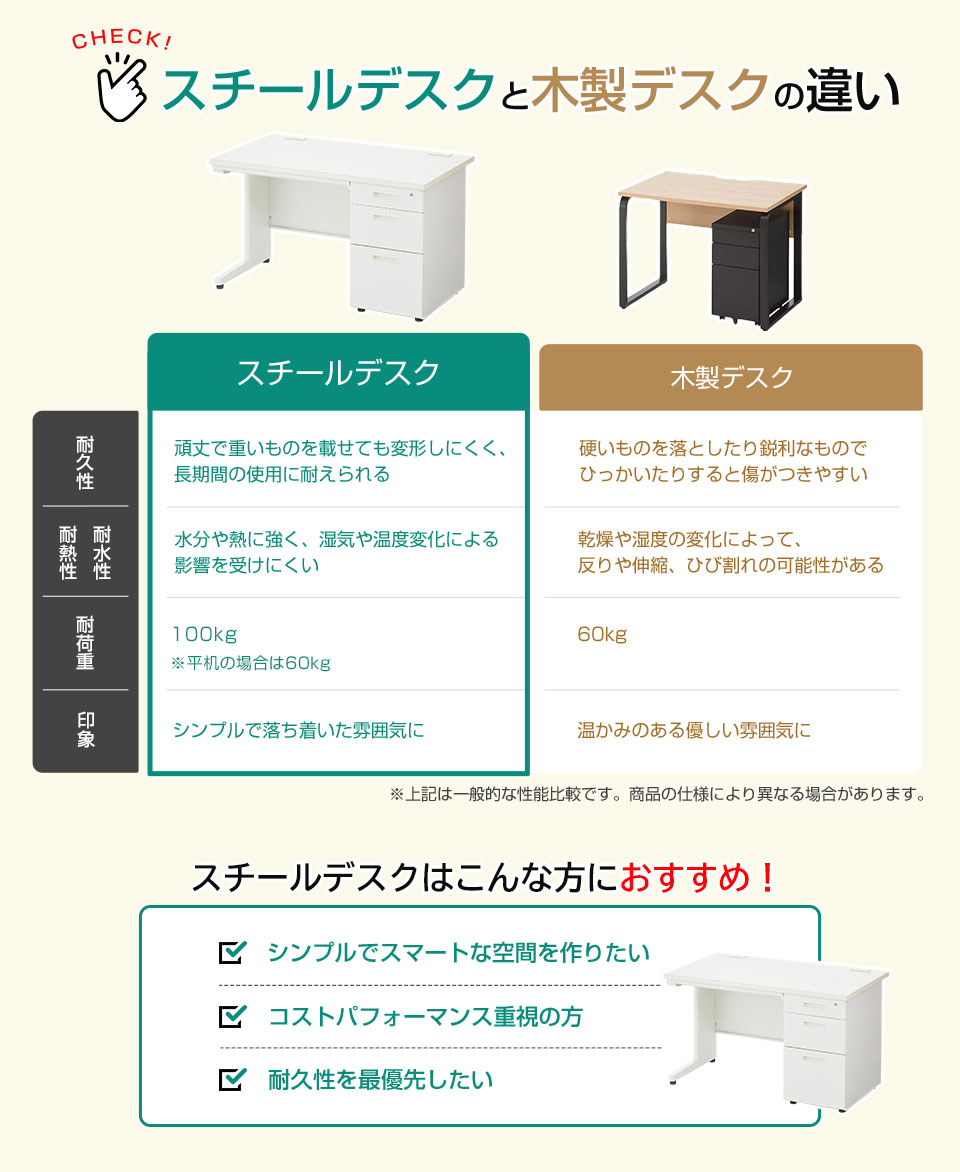 CHECK!
スチールデスクと木製デスクの違い

|  | スチールデスク | 木製デスク |
|---|---|---|
| 耐久性 | 頑丈で重いものを載せても変形しにくく、長期間の使用に耐えられる | 硬いものを落としたり鋭利なものでひっかいたりすると傷がつきやすい |
| 耐水性 耐熱性 | 水分や熱に強く、湿気や温度変化による影響を受けにくい | 乾燥や湿度の変化によって、反りや伸縮、ひび割れの可能性がある |
| 耐荷重 | 100kg ※平机の場合は60kg | 60kg |
| 印象 | シンプルで落ち着いた雰囲気に | 温かみのある優しい雰囲気に |

※上記は一般的な性能比較です。商品の仕様により異なる場合があります。

スチールデスクはこんな方におすすめ！

☑ シンプルでスマートな空間を作りたい
☑ コストパフォーマンス重視の方
☑ 耐久性を最優先したい